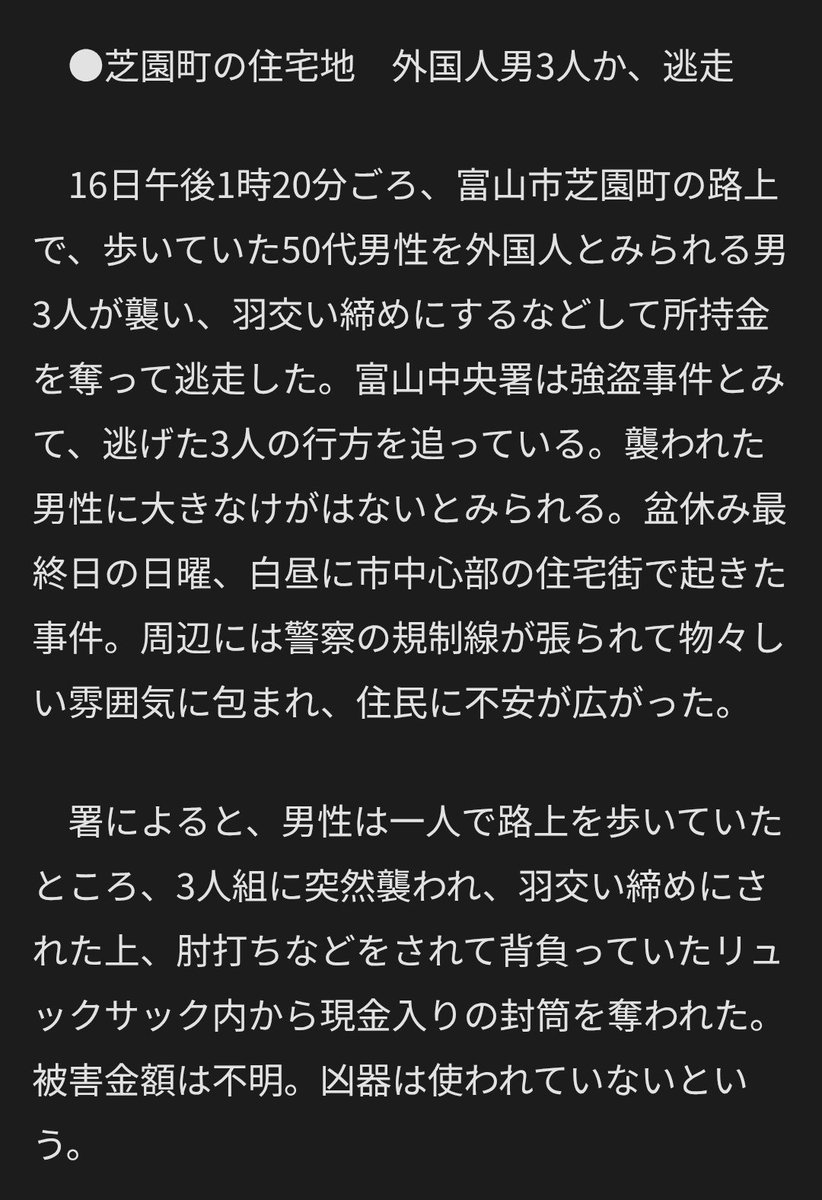 ●芝園町の住宅地　外国人男3人か、逃走

16日午後1時20分ごろ、富山市芝園町の路上で、歩いていた50代男性を外国人とみられる男3人が襲い、羽交い締めにするなどして所持金を奪って逃走した。富山中央署は強盗事件とみて、逃げた3人の行方を追っている。襲われた男性に大きなけがはないとみられる。盆休み最終日の日曜、白昼に市中心部の住宅街で起きた事件。周辺には警察の規制線が張られて物々しい雰囲気に包まれ、住民に不安が広がった。

署によると、男性は一人で路上を歩いていたところ、3人組に突然襲われ、羽交い締めにされた上、肘打ちなどをされて背負っていたリュックサック内から現金入りの封筒を奪われた。被害金額は不明。凶器は使われていないという。